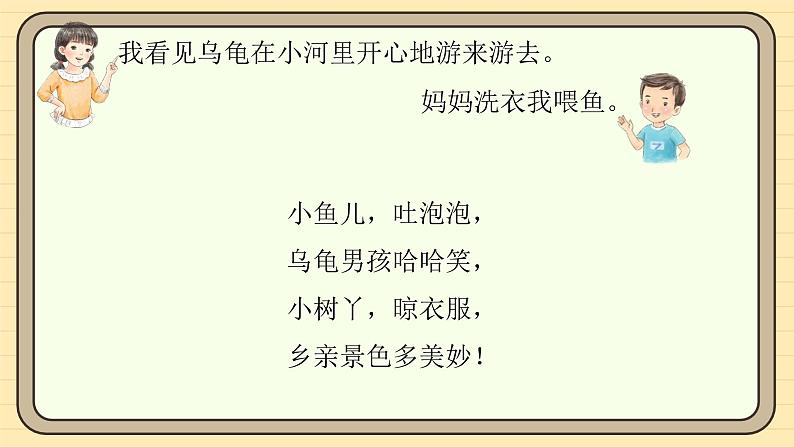 我看见乌龟在小河里开心地游来游去。

妈妈洗衣我喂鱼。

小鱼儿，吐泡泡，
乌龟男孩哈哈笑，
小树丫，晾衣服，
乡亲景色多美妙！